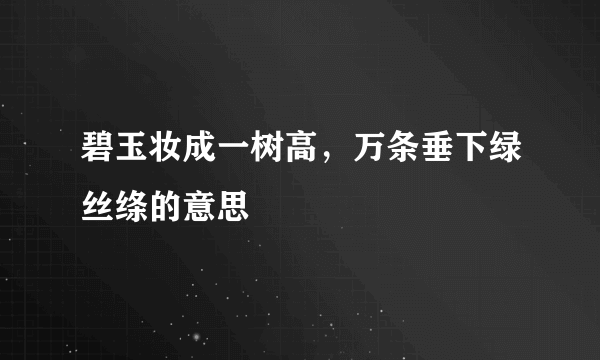 碧玉妆成一树高，万条垂下绿丝绦的意思